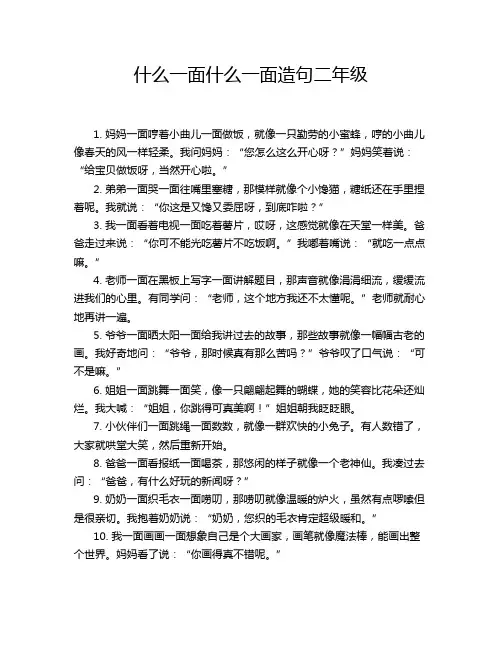 什么一面什么一面造句二年级

1. 妈妈一面哼着小曲儿一面做饭，就像一只勤劳的小蜜蜂，哼的小曲儿像春天的风一样轻柔。我问妈妈：“您怎么这么开心呀？”妈妈笑着说：“给宝贝做饭呀，当然开心啦。”

2. 弟弟一面哭一面往嘴里塞糖，那模样就像个小馋猫，糖纸还在手里捏着呢。我就说：“你这是又馋又委屈呀，到底咋啦？”

3. 我一面看着电视一面吃着薯片，哎呀，这感觉就像在天堂一样美。爸爸走过来说：“你可不能光吃薯片不吃饭啊。”我嘟着嘴说：“就吃一点点嘛。”

4. 老师一面在黑板上写字一面讲解题目，那声音就像涓涓细流，缓缓流进我们的心里。有同学问：“老师，这个地方我还不太懂呢。”老师就耐心地再讲一遍。

5. 爷爷一面晒太阳一面给我讲过去的故事，那些故事就像一幅幅古老的画。我好奇地问：“爷爷，那时候真有那么苦吗？”爷爷叹了口气说：“可不是嘛。”

6. 姐姐一面跳舞一面笑，像一只翩翩起舞的蝴蝶，她的笑容比花朵还灿烂。我大喊：“姐姐，你跳得可真美啊！”姐姐朝我眨眨眼。

7. 小伙伴们一面跳绳一面数数，就像一群欢快的小兔子。有人数错了，大家就哄堂大笑，然后重新开始。

8. 爸爸一面看报纸一面喝茶，那悠闲的样子就像一个老神仙。我凑过去问：“爸爸，有什么好玩的新闻呀？”

9. 奶奶一面织毛衣一面唠叨，那唠叨就像温暖的炉火，虽然有点啰嗦但是很亲切。我抱着奶奶说：“奶奶，您织的毛衣肯定超级暖和。”

10. 我一面画画一面想象自己是个大画家，画笔就像魔法棒，能画出整个世界。妈妈看了说：“你画得真不错呢。”